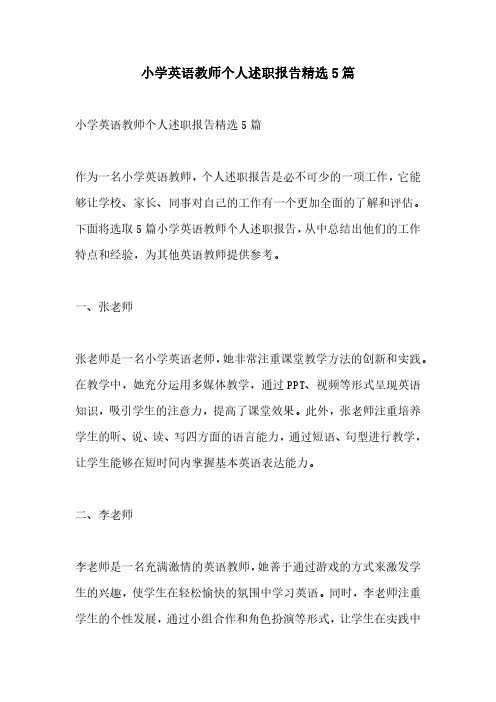 小学英语教师个人述职报告精选5篇

小学英语教师个人述职报告精选5篇

作为一名小学英语教师，个人述职报告是必不可少的一项工作，它能够让学校、家长、同事对自己的工作有一个更加全面的了解和评估。下面将选取5篇小学英语教师个人述职报告，从中总结出他们的工作特点和经验，为其他英语教师提供参考。

一、张老师

张老师是一名小学英语老师，她非常注重课堂教学方法的创新和实践。在教学中，她充分运用多媒体教学，通过PPT、视频等形式呈现英语知识，吸引学生的注意力，提高了课堂效果。此外，张老师注重培养学生的听、说、读、写四方面的语言能力，通过短语、句型进行教学，让学生能够在短时间内掌握基本英语表达能力。

二、李老师

李老师是一名充满激情的英语教师，她善于通过游戏的方式来激发学生的兴趣，使学生在轻松愉快的氛围中学习英语。同时，李老师注重学生的个性发展，通过小组合作和角色扮演等形式，让学生在实践中